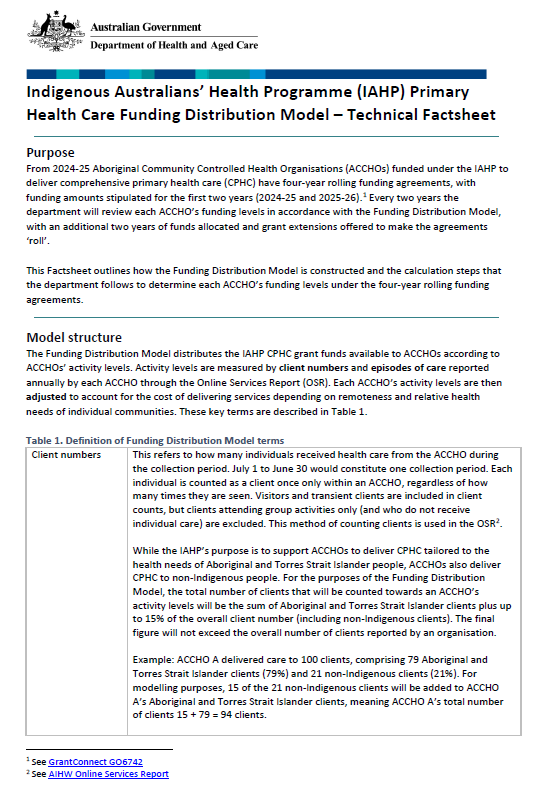 Australian Government
Department of Health and Aged Care

Indigenous Australians' Health Programme (IAHP) Primary Health Care Funding Distribution Model – Technical Factsheet

Purpose
From 2024-25 Aboriginal Community Controlled Health Organisations (ACCHOs) funded under the IAHP to deliver comprehensive primary health care (CPHC) have four-year rolling funding agreements, with funding amounts stipulated for the first two years (2024-25 and 2025-26).$^1$ Every two years the department will review each ACCHO's funding levels in accordance with the Funding Distribution Model, with an additional two years of funds allocated and grant extensions offered to make the agreements 'roll'.

This Factsheet outlines how the Funding Distribution Model is constructed and the calculation steps that the department follows to determine each ACCHO's funding levels under the four-year rolling funding agreements.

Model structure
The Funding Distribution Model distributes the IAHP CPHC grant funds available to ACCHOs according to ACCHOs' activity levels. Activity levels are measured by client numbers and episodes of care reported annually by each ACCHO through the Online Services Report (OSR). Each ACCHO's activity levels are then adjusted to account for the cost of delivering services depending on remoteness and relative health needs of individual communities. These key terms are described in Table 1.

Table 1. Definition of Funding Distribution Model terms

| Client numbers | This refers to how many individuals received health care from the ACCHO during the collection period. July 1 to June 30 would constitute one collection period. Each individual is counted as a client once only within an ACCHO, regardless of how many times they are seen. Visitors and transient clients are included in client counts, but clients attending group activities only (and who do not receive individual care) are excluded. This method of counting clients is used in the OSR$^2$. While the IAHP's purpose is to support ACCHOs to deliver CPHC tailored to the health needs of Aboriginal and Torres Strait Islander people, ACCHOs also deliver CPHC to non-Indigenous people. For the purposes of the Funding Distribution Model, the total number of clients that will be counted towards an ACCHO's activity levels will be the sum of Aboriginal and Torres Strait Islander clients plus up to 15% of the overall client number (including non-Indigenous clients). The final figure will not exceed the overall number of clients reported by an organisation. Example: ACCHO A delivered care to 100 clients, comprising 79 Aboriginal and Torres Strait Islander clients (79%) and 21 non-Indigenous clients (21%). For modelling purposes, 15 of the 21 non-Indigenous clients will be added to ACCHO A's Aboriginal and Torres Strait Islander clients, meaning ACCHO A's total number of clients 15 + 79 = 94 clients. |
|---|---|

$^1$ See GrantConnect GO6742
$^2$ See AIHW Online Services Report